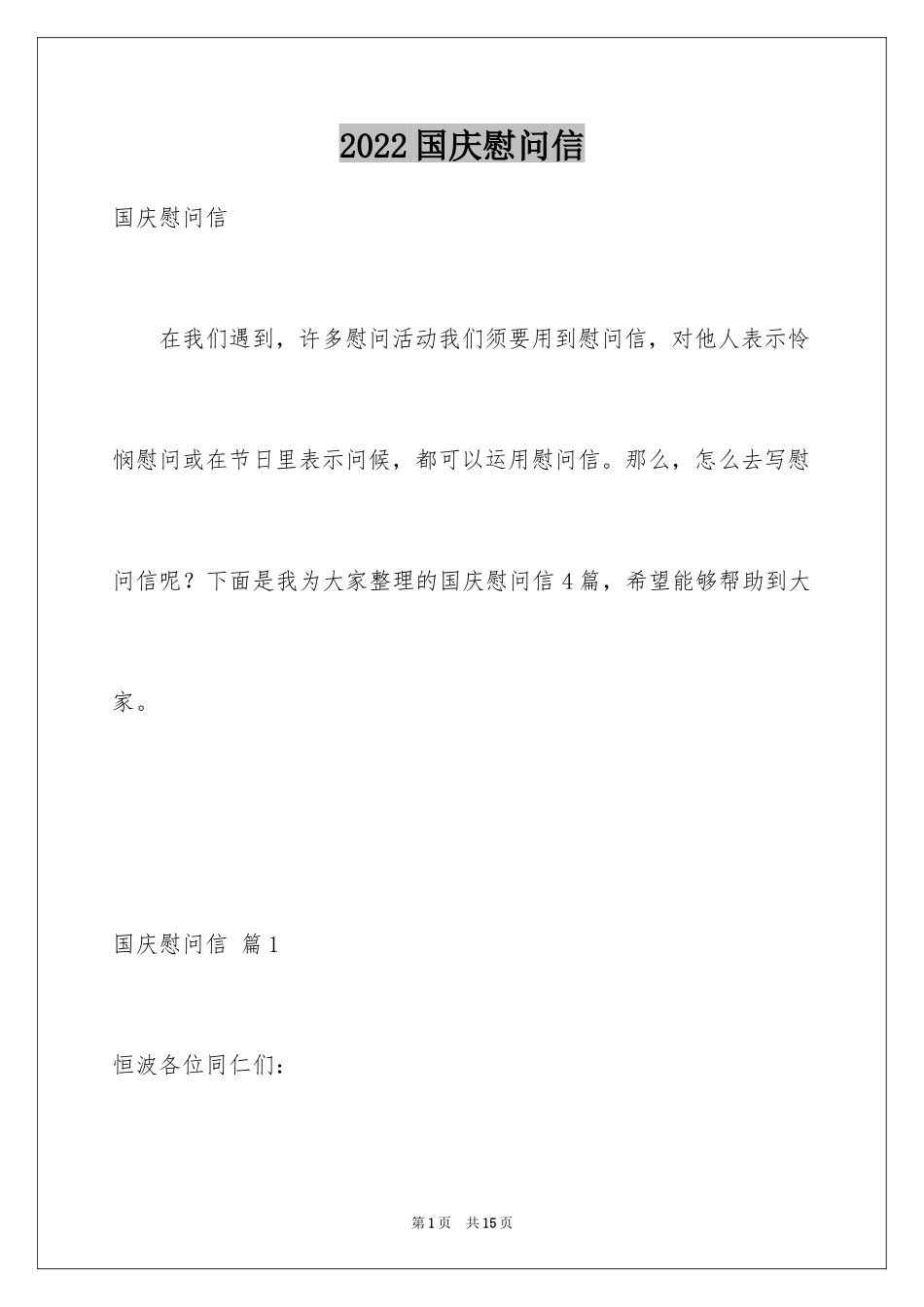 2022国庆慰问信

国庆慰问信

在我们遇到，许多慰问活动我们须要用到慰问信，对他人表示怜悯慰问或在节日里表示问候，都可以运用慰问信。那么，怎么去写慰问信呢？下面是我为大家整理的国庆慰问信4篇，希望能够帮助到大家。

国庆慰问信 篇1

恒波各位同仁们：

第1页 共15页